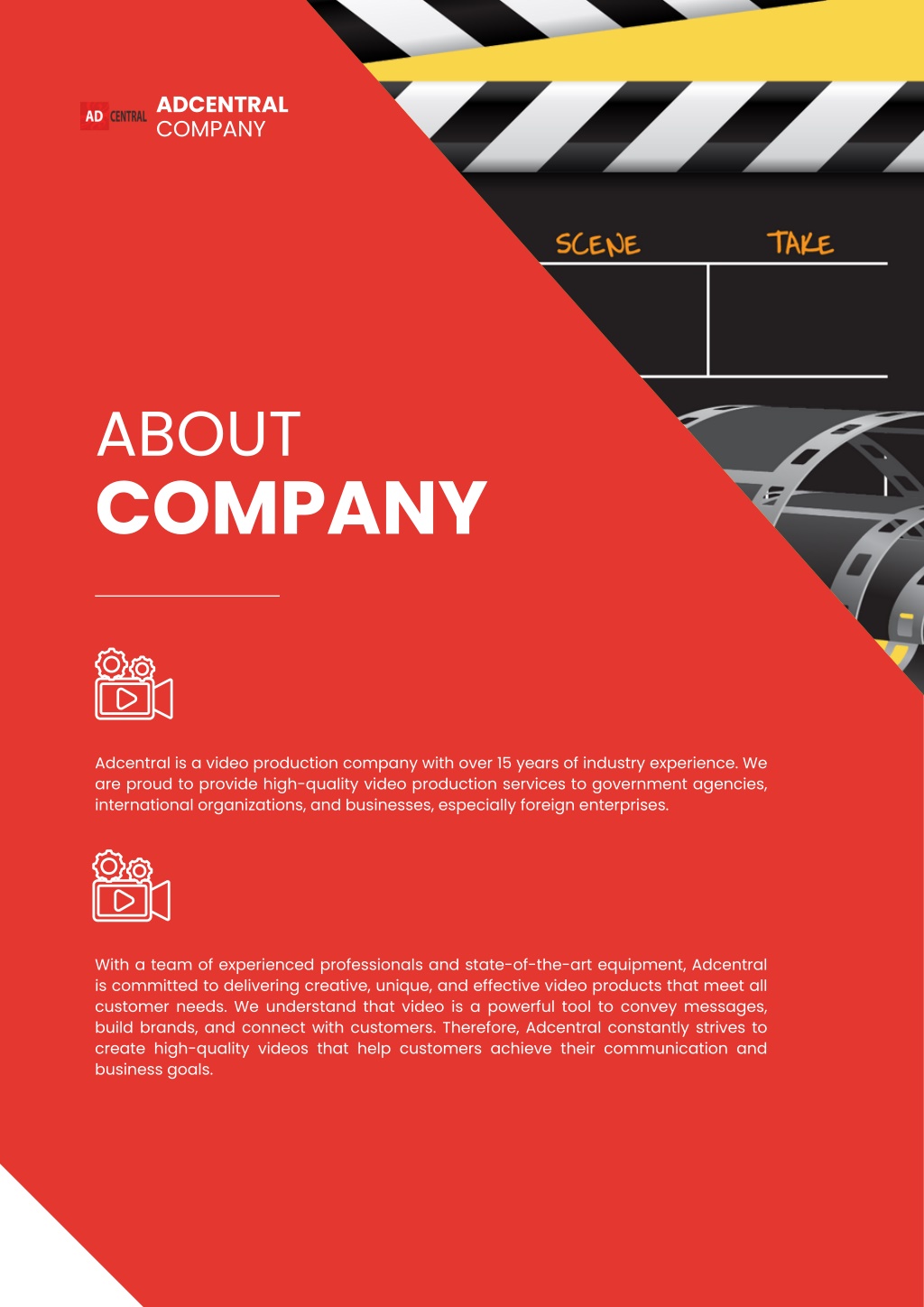 AD CENTRAL ADCENTRAL COMPANY

SCENE TAKE

ABOUT COMPANY

Adcentral is a video production company with over 15 years of industry experience. We are proud to provide high-quality video production services to government agencies, international organizations, and businesses, especially foreign enterprises.

With a team of experienced professionals and state-of-the-art equipment, Adcentral is committed to delivering creative, unique, and effective video products that meet all customer needs. We understand that video is a powerful tool to convey messages, build brands, and connect with customers. Therefore, Adcentral constantly strives to create high-quality videos that help customers achieve their communication and business goals.